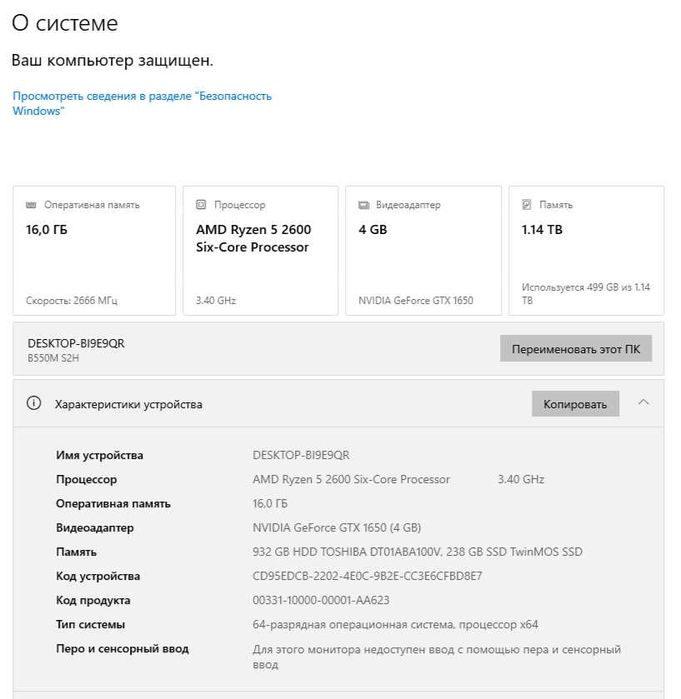 О системе

Ваш компьютер защищен.

Просмотреть сведения в разделе "Безопасность Windows"

Оперативная память
16,0 ГБ
Скорость: 2666 МГц

Процессор
AMD Ryzen 5 2600 Six-Core Processor
3.40 GHz

Видеоадаптер
4 GB
NVIDIA GeForce GTX 1650

Память
1.14 TB
Используется 499 GB из 1.14 TB

DESKTOP-BI9E9QR
B550M S2H
Переименовать этот ПК

Характеристики устройства
Копировать

| | |
|---|---|
| Имя устройства | DESKTOP-BI9E9QR |
| Процессор | AMD Ryzen 5 2600 Six-Core Processor 3.40 GHz |
| Оперативная память | 16,0 ГБ |
| Видеоадаптер | NVIDIA GeForce GTX 1650 (4 GB) |
| Память | 932 GB HDD TOSHIBA DT01ABA100V, 238 GB SSD TwinMOS SSD |
| Код устройства | CD95EDCB-2202-4E0C-9B2E-CC3E6CFBD8E7 |
| Код продукта | 00331-10000-00001-AA623 |
| Тип системы | 64-разрядная операционная система, процессор x64 |
| Перо и сенсорный ввод | Для этого монитора недоступен ввод с помощью пера и сенсорный ввод |